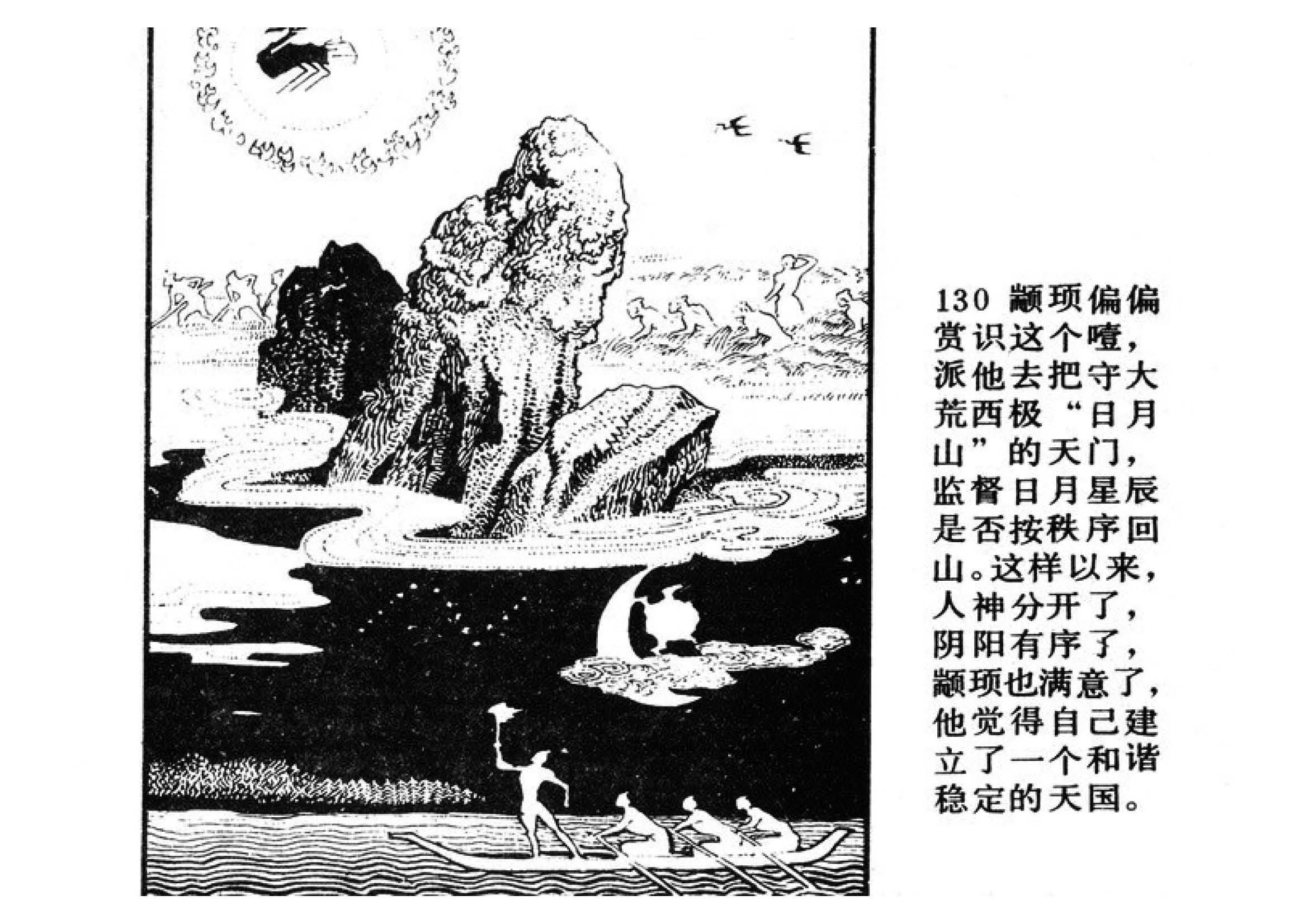 130 颛顼偏偏赏识这个噎，派他去把守大荒西极“日月山”的天门，监督日月星辰是否按秩序回山。这样以来，人神分开了，阴阳有序了，颛顼也满意了，他觉得自己建立了一个和谐稳定的天国。